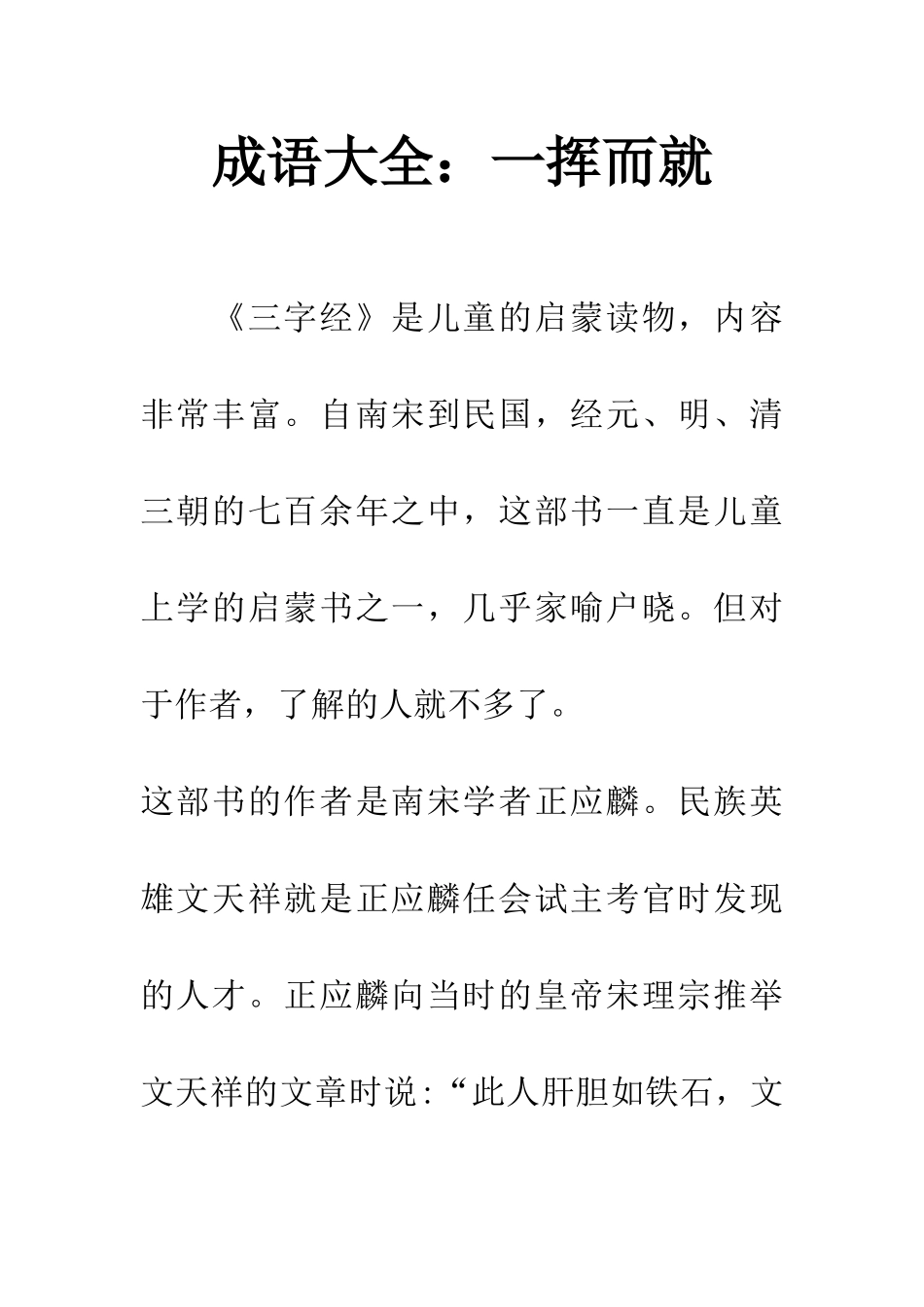 成语大全：一挥而就

《三字经》是儿童的启蒙读物，内容非常丰富。自南宋到民国，经元、明、清三朝的七百余年之中，这部书一直是儿童上学的启蒙书之一，几乎家喻户晓。但对于作者，了解的人就不多了。

这部书的作者是南宋学者正应麟。民族英雄文天祥就是正应麟任会试主考官时发现的人才。正应麟向当时的皇帝宋理宗推举文天祥的文章时说：“此人肝胆如铁石，文